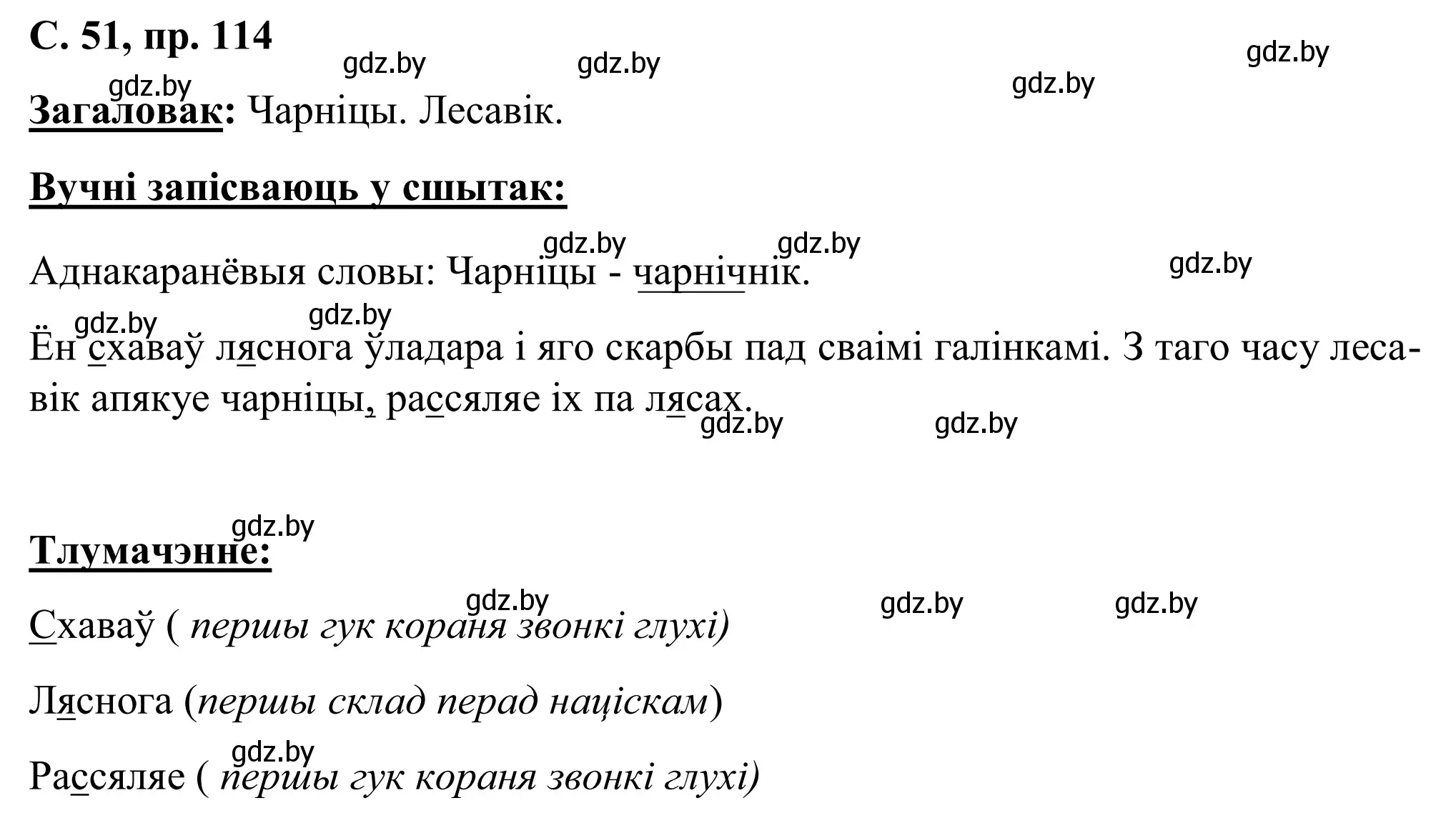 С. 51, пр. 114

gdz.by gdz.by gdz.by gdz.by gdz.by

Загаловак: Чарніцы. Лесавік.

Вучні запісваюць у сшытак:

gdz.by gdz.by gdz.by

Аднакаранёвыя словы: Чарніцы - чарнічнік.

gdz.by gdz.by

Ён схаваў ляснога ўладара і яго скарбы пад сваімі галінкамі. З таго часу лесавік апякуе чарніцы, рассяляе іх па лясах.

gdz.by gdz.by

gdz.by

Тлумачэнне:

gdz.by gdz.by gdz.by

Схаваў ( першы гук кораня звонкі глухі)

Ляснога (першы склад перад націскам)

gdz.by

Рассяляе ( першы гук кораня звонкі глухі)